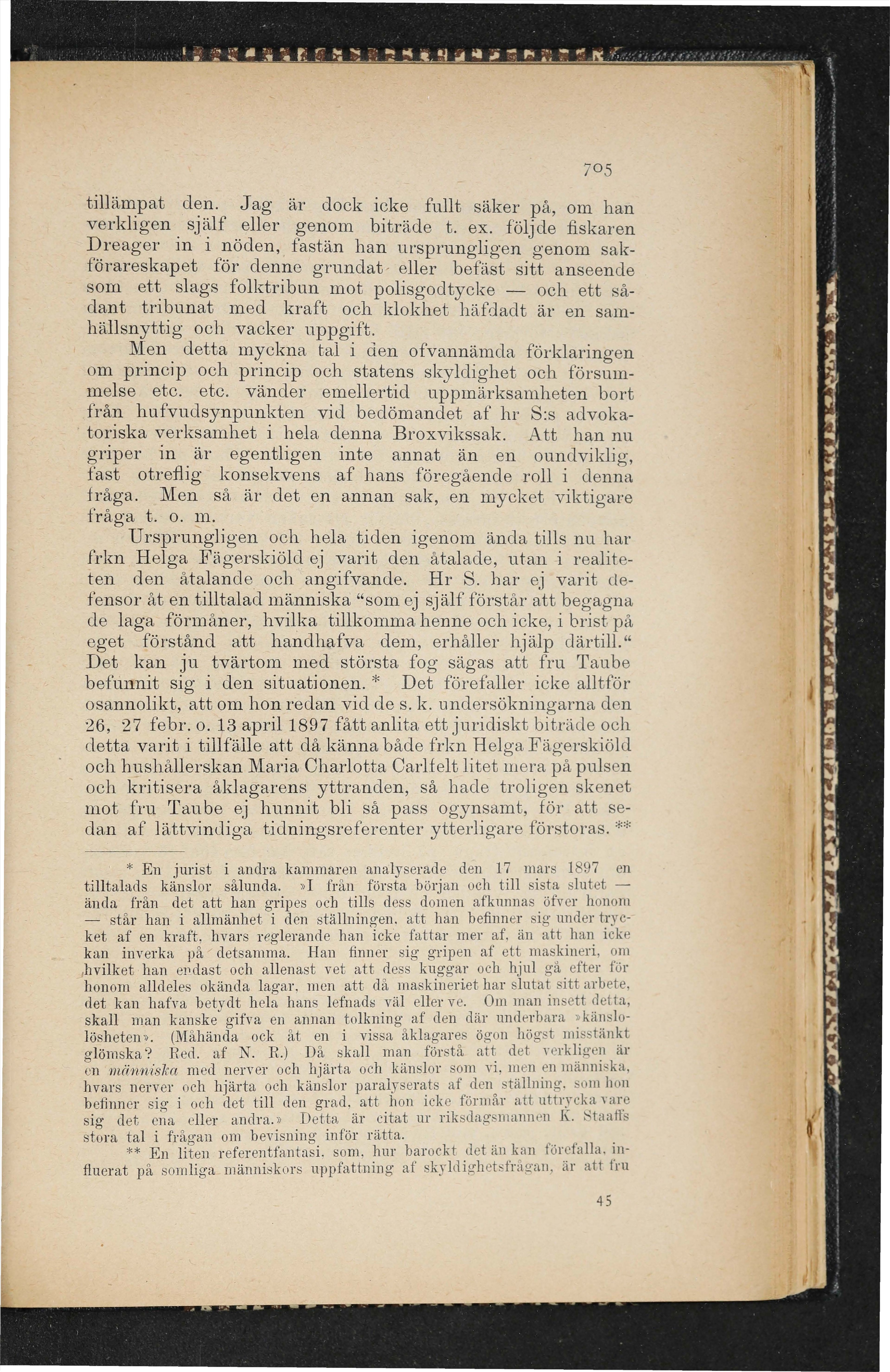 705

tillämpat den. Jag är dock icke fullt säker på, om han verkligen själf eller genom biträde t. ex. följde fiskaren Dreager in i nöden, fastän han ursprungligen genom sakförareskapet för denne grundat eller befäst sitt anseende som ett slags folktribun mot polisgodtycke — och ett sådant tribunat med kraft och klokhet häfdadt är en samhällsnyttig och vacker uppgift.

Men detta myckna tal i den ofvannämda förklaringen om princip och princip och statens skyldighet och försummelse etc. etc. vänder emellertid uppmärksamheten bort från hufvudsynpunkten vid bedömandet af hr S:s advokatoriska verksamhet i hela denna Broxvikssak. Att han nu griper in är egentligen inte annat än en oundviklig, fast otreflig konsekvens af hans föregående roll i denna fråga. Men så är det en annan sak, en mycket viktigare fråga t. o. m.

Ursprungligen och hela tiden igenom ända tills nu har frkn Helga Fägerskiöld ej varit den åtalade, utan i realiteten den åtalande och angifvande. Hr S. har ej varit defensor åt en tilltalad människa "som ej själf förstår att begagna de laga förmåner, hvilka tillkomma henne och icke, i brist på eget förstånd att handhafva dem, erhåller hjälp därtill." Det kan ju tvärtom med största fog sägas att fru Taube befunnit sig i den situationen. * Det förefaller icke alltför osannolikt, att om hon redan vid de s. k. undersökningarna den 26, 27 febr. o. 13 april 1897 fått anlita ett juridiskt biträde och detta varit i tillfälle att då känna både frkn Helga Fägerskiöld och hushållerskan Maria Charlotta Carlfelt litet mera på pulsen och kritisera åklagarens yttranden, så hade troligen skenet mot fru Taube ej hunnit bli så pass ogynsamt, för att sedan af lättvindiga tidningsreferenter ytterligare förstoras. **

* En jurist i andra kammaren analyserade den 17 mars 1897 en tilltalads känslor sålunda. »I från första början och till sista slutet — ända från det att han gripes och tills dess domen afkunnas öfver honom — står han i allmänhet i den ställningen, att han befinner sig under trycket af en kraft, hvars reglerande han icke fattar mer af, än att han icke kan inverka på detsamma. Han finner sig gripen af ett maskineri, om hvilket han endast och allenast vet att dess kuggar och hjul gå efter för honom alldeles okända lagar, men att då maskineriet har slutat sitt arbete, det kan hafva betydt hela hans lefnads väl eller ve. Om man insett detta, skall man kanske gifva en annan tolkning af den där underbara »känslolösheten». (Måhända ock åt en i vissa åklagares ögon högst misstänkt glömska? Red. af N. R.) Då skall man förstå att det verkligen är en människa med nerver och hjärta och känslor som vi, men en människa, hvars nerver och hjärta och känslor paralyserats af den ställning, som hon befinner sig i och det till den grad, att hon icke förmår att uttrycka vare sig det ena eller andra.» Detta är citat ur riksdagsmannen K. Staaffs stora tal i frågan om bevisning inför rätta.

** En liten referentfantasi, som, hur barockt det än kan förefalla, influerat på somliga människors uppfattning af skyldighetsfrågan, är att fru

45